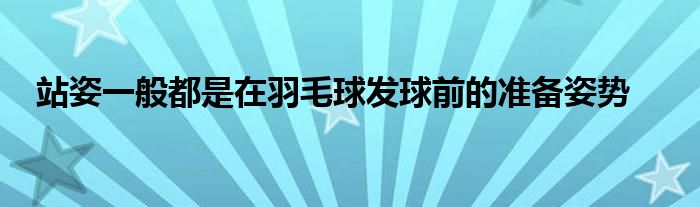 站姿一般都是在羽毛球发球前的准备姿势